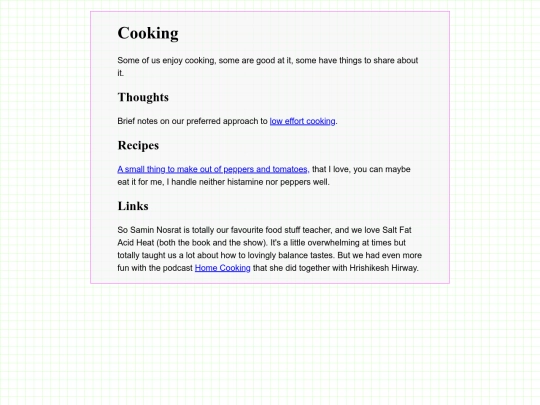 Cooking

Some of us enjoy cooking, some are good at it, some have things to share about it.

Thoughts

Brief notes on our preferred approach to low effort cooking.

Recipes

A small thing to make out of peppers and tomatoes, that I love, you can maybe eat it for me, I handle neither histamine nor peppers well.

Links

So Samin Nosrat is totally our favourite food stuff teacher, and we love Salt Fat Acid Heat (both the book and the show). It's a little overwhelming at times but totally taught us a lot about how to lovingly balance tastes. But we had even more fun with the podcast Home Cooking that she did together with Hrishikesh Hirway.